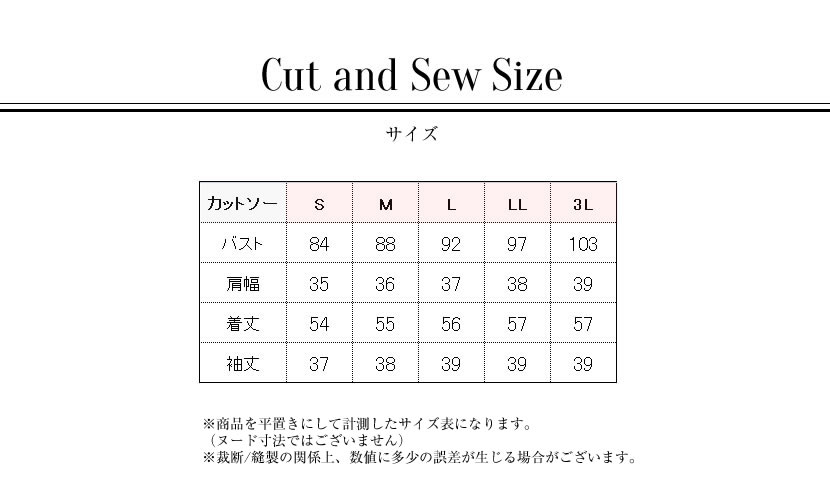 Cut and Sew Size

サイズ

| カットソー | S | M | L | LL | 3L |
|---|---|---|---|---|---|
| バスト | 84 | 88 | 92 | 97 | 103 |
| 肩幅 | 35 | 36 | 37 | 38 | 39 |
| 着丈 | 54 | 55 | 56 | 57 | 57 |
| 袖丈 | 37 | 38 | 39 | 39 | 39 |

※商品を平置きにして計測したサイズ表になります。
（ヌード寸法ではございません）
※裁断/縫製の関係上、数値に多少の誤差が生じる場合がございます。